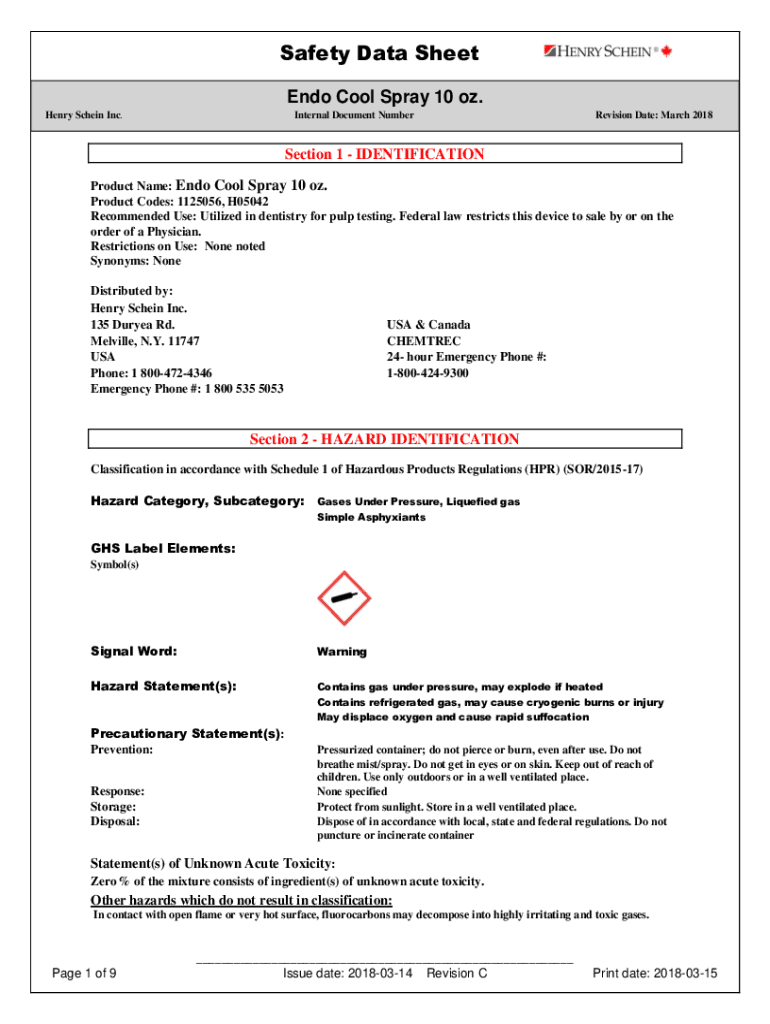 Safety Data Sheet

HENRY SCHEIN®

Endo Cool Spray 10 oz.

Henry Schein Inc.

Internal Document Number

Revision Date: March 2018

Section 1 - IDENTIFICATION

Product Name: Endo Cool Spray 10 oz.
Product Codes: 1125056, H05042
Recommended Use: Utilized in dentistry for pulp testing. Federal law restricts this device to sale by or on the order of a Physician.
Restrictions on Use: None noted
Synonyms: None

Distributed by:
Henry Schein Inc.
135 Duryea Rd.
Melville, N.Y. 11747
USA
Phone: 1 800-472-4346
Emergency Phone #: 1 800 535 5053

USA & Canada
CHEMTREC
24- hour Emergency Phone #:
1-800-424-9300

Section 2 - HAZARD IDENTIFICATION

Classification in accordance with Schedule 1 of Hazardous Products Regulations (HPR) (SOR/2015-17)

Hazard Category, Subcategory: Gases Under Pressure, Liquefied gas
Simple Asphyxiants

GHS Label Elements:
Symbol(s)

Signal Word: Warning

Hazard Statement(s): Contains gas under pressure, may explode if heated
Contains refrigerated gas, may cause cryogenic burns or injury
May displace oxygen and cause rapid suffocation

Precautionary Statement(s):
Prevention: Pressurized container; do not pierce or burn, even after use. Do not breathe mist/spray. Do not get in eyes or on skin. Keep out of reach of children. Use only outdoors or in a well ventilated place.
Response: None specified
Storage: Protect from sunlight. Store in a well ventilated place.
Disposal: Dispose of in accordance with local, state and federal regulations. Do not puncture or incinerate container

Statement(s) of Unknown Acute Toxicity:
Zero % of the mixture consists of ingredient(s) of unknown acute toxicity.

Other hazards which do not result in classification:
In contact with open flame or very hot surface, fluorocarbons may decompose into highly irritating and toxic gases.

Page 1 of 9
Issue date: 2018-03-14 Revision C
Print date: 2018-03-15